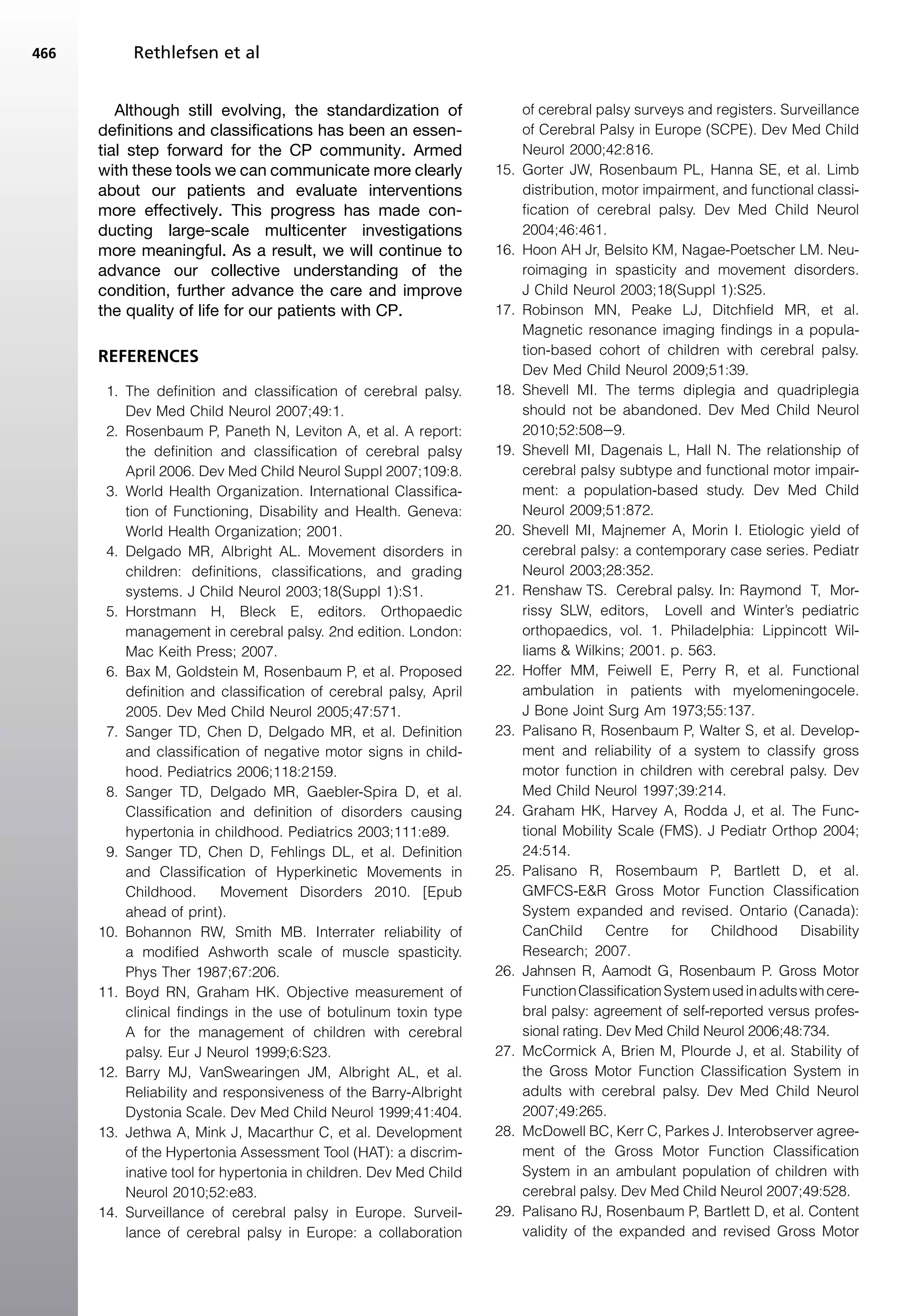 466 Rethlefsen et al

Although still evolving, the standardization of definitions and classifications has been an essential step forward for the CP community. Armed with these tools we can communicate more clearly about our patients and evaluate interventions more effectively. This progress has made conducting large-scale multicenter investigations more meaningful. As a result, we will continue to advance our collective understanding of the condition, further advance the care and improve the quality of life for our patients with CP.

REFERENCES

1. The definition and classification of cerebral palsy. Dev Med Child Neurol 2007;49:1.
2. Rosenbaum P, Paneth N, Leviton A, et al. A report: the definition and classification of cerebral palsy April 2006. Dev Med Child Neurol Suppl 2007;109:8.
3. World Health Organization. International Classification of Functioning, Disability and Health. Geneva: World Health Organization; 2001.
4. Delgado MR, Albright AL. Movement disorders in children: definitions, classifications, and grading systems. J Child Neurol 2003;18(Suppl 1):S1.
5. Horstmann H, Bleck E, editors. Orthopaedic management in cerebral palsy. 2nd edition. London: Mac Keith Press; 2007.
6. Bax M, Goldstein M, Rosenbaum P, et al. Proposed definition and classification of cerebral palsy, April 2005. Dev Med Child Neurol 2005;47:571.
7. Sanger TD, Chen D, Delgado MR, et al. Definition and classification of negative motor signs in childhood. Pediatrics 2006;118:2159.
8. Sanger TD, Delgado MR, Gaebler-Spira D, et al. Classification and definition of disorders causing hypertonia in childhood. Pediatrics 2003;111:e89.
9. Sanger TD, Chen D, Fehlings DL, et al. Definition and Classification of Hyperkinetic Movements in Childhood. Movement Disorders 2010. [Epub ahead of print).
10. Bohannon RW, Smith MB. Interrater reliability of a modified Ashworth scale of muscle spasticity. Phys Ther 1987;67:206.
11. Boyd RN, Graham HK. Objective measurement of clinical findings in the use of botulinum toxin type A for the management of children with cerebral palsy. Eur J Neurol 1999;6:S23.
12. Barry MJ, VanSwearingen JM, Albright AL, et al. Reliability and responsiveness of the Barry-Albright Dystonia Scale. Dev Med Child Neurol 1999;41:404.
13. Jethwa A, Mink J, Macarthur C, et al. Development of the Hypertonia Assessment Tool (HAT): a discriminative tool for hypertonia in children. Dev Med Child Neurol 2010;52:e83.
14. Surveillance of cerebral palsy in Europe. Surveillance of cerebral palsy in Europe: a collaboration of cerebral palsy surveys and registers. Surveillance of Cerebral Palsy in Europe (SCPE). Dev Med Child Neurol 2000;42:816.
15. Gorter JW, Rosenbaum PL, Hanna SE, et al. Limb distribution, motor impairment, and functional classification of cerebral palsy. Dev Med Child Neurol 2004;46:461.
16. Hoon AH Jr, Belsito KM, Nagae-Poetscher LM. Neuroimaging in spasticity and movement disorders. J Child Neurol 2003;18(Suppl 1):S25.
17. Robinson MN, Peake LJ, Ditchfield MR, et al. Magnetic resonance imaging findings in a population-based cohort of children with cerebral palsy. Dev Med Child Neurol 2009;51:39.
18. Shevell MI. The terms diplegia and quadriplegia should not be abandoned. Dev Med Child Neurol 2010;52:508–9.
19. Shevell MI, Dagenais L, Hall N. The relationship of cerebral palsy subtype and functional motor impairment: a population-based study. Dev Med Child Neurol 2009;51:872.
20. Shevell MI, Majnemer A, Morin I. Etiologic yield of cerebral palsy: a contemporary case series. Pediatr Neurol 2003;28:352.
21. Renshaw TS. Cerebral palsy. In: Raymond T, Morrissy SLW, editors, Lovell and Winter's pediatric orthopaedics, vol. 1. Philadelphia: Lippincott Williams & Wilkins; 2001. p. 563.
22. Hoffer MM, Feiwell E, Perry R, et al. Functional ambulation in patients with myelomeningocele. J Bone Joint Surg Am 1973;55:137.
23. Palisano R, Rosenbaum P, Walter S, et al. Development and reliability of a system to classify gross motor function in children with cerebral palsy. Dev Med Child Neurol 1997;39:214.
24. Graham HK, Harvey A, Rodda J, et al. The Functional Mobility Scale (FMS). J Pediatr Orthop 2004; 24:514.
25. Palisano R, Rosembaum P, Bartlett D, et al. GMFCS-E&R Gross Motor Function Classification System expanded and revised. Ontario (Canada): CanChild Centre for Childhood Disability Research; 2007.
26. Jahnsen R, Aamodt G, Rosenbaum P. Gross Motor Function Classification System used in adults with cerebral palsy: agreement of self-reported versus professional rating. Dev Med Child Neurol 2006;48:734.
27. McCormick A, Brien M, Plourde J, et al. Stability of the Gross Motor Function Classification System in adults with cerebral palsy. Dev Med Child Neurol 2007;49:265.
28. McDowell BC, Kerr C, Parkes J. Interobserver agreement of the Gross Motor Function Classification System in an ambulant population of children with cerebral palsy. Dev Med Child Neurol 2007;49:528.
29. Palisano RJ, Rosenbaum P, Bartlett D, et al. Content validity of the expanded and revised Gross Motor